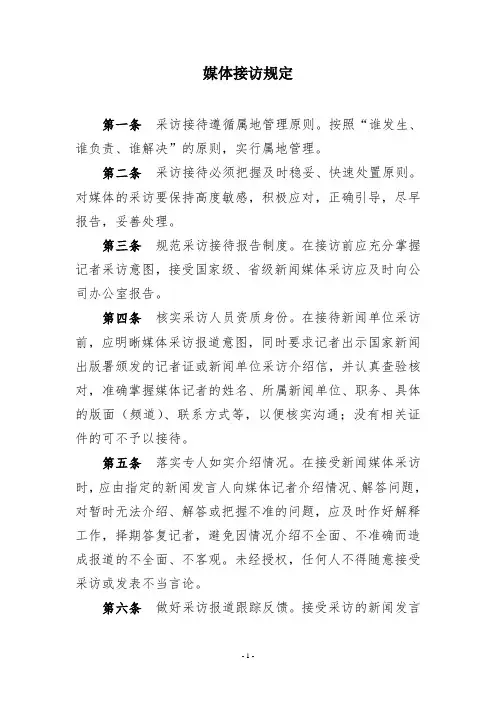 媒体接访规定

第一条　采访接待遵循属地管理原则。按照“谁发生、谁负责、谁解决”的原则，实行属地管理。

第二条　采访接待必须把握及时稳妥、快速处置原则。对媒体的采访要保持高度敏感，积极应对，正确引导，尽早报告，妥善处理。

第三条　规范采访接待报告制度。在接访前应充分掌握记者采访意图，接受国家级、省级新闻媒体采访应及时向公司办公室报告。

第四条　核实采访人员资质身份。在接待新闻单位采访前，应明晰媒体采访报道意图，同时要求记者出示国家新闻出版署颁发的记者证或新闻单位采访介绍信，并认真查验核对，准确掌握媒体记者的姓名、所属新闻单位、职务、具体的版面（频道）、联系方式等，以便核实沟通；没有相关证件的可不予以接待。

第五条　落实专人如实介绍情况。在接受新闻媒体采访时，应由指定的新闻发言人向媒体记者介绍情况、解答问题，对暂时无法介绍、解答或把握不准的问题，应及时作好解释工作，择期答复记者，避免因情况介绍不全面、不准确而造成报道的不全面、不客观。未经授权，任何人不得随意接受采访或发表不当言论。

第六条　做好采访报道跟踪反馈。接受采访的新闻发言

- 1 -